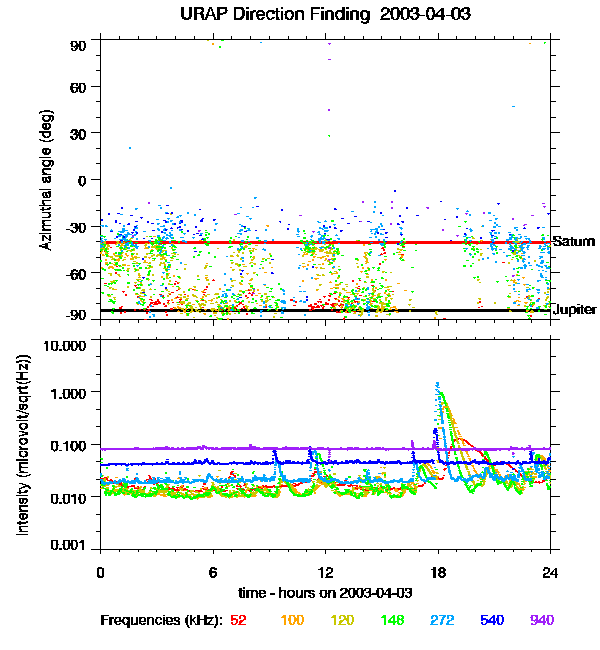 URAP Direction Finding 2003-04-03

Azimuthal angle (deg)

90
60
30
0
-30
-60
-90

Saturn
Jupiter

Intensity (microvolt/sqrt(Hz))

10.000
1.000
0.100
0.010
0.001

0
6
12
18
24

time - hours on 2003-04-03

Frequencies (kHz): 52 100 120 148 272 540 940